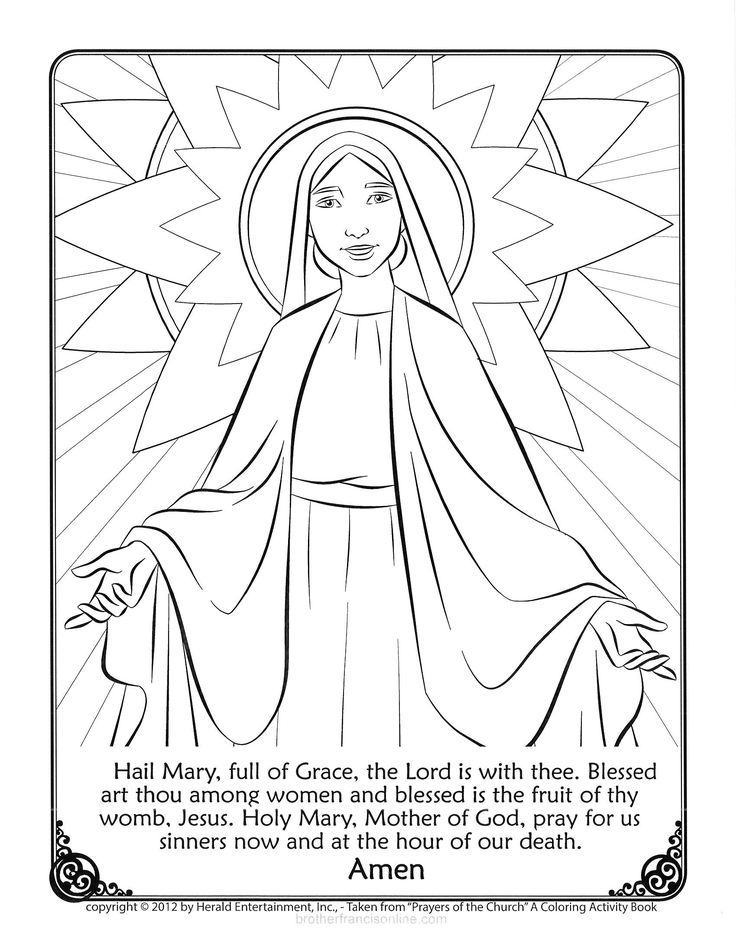 Hail Mary, full of Grace, the Lord is with thee. Blessed art thou among women and blessed is the fruit of thy womb, Jesus. Holy Mary, Mother of God, pray for us sinners now and at the hour of our death.
Amen

copyright © 2012 by Herald Entertainment, Inc., - Taken from "Prayers of the Church" A Coloring Activity Book
brotherfrancisonline.com